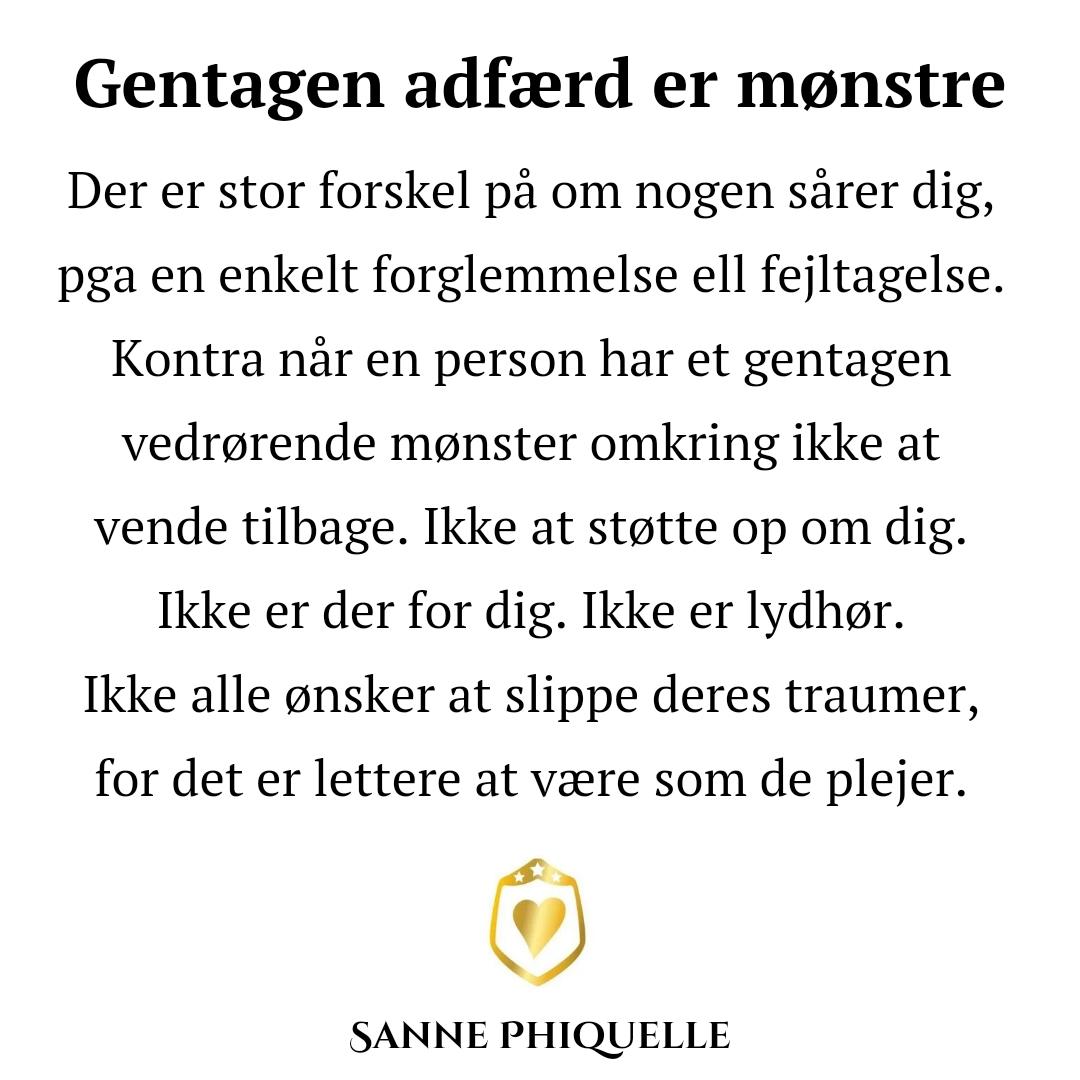 Gentagen adfærd er mønstre

Der er stor forskel på om nogen sårer dig, pga en enkelt forglemmelse ell fejltagelse. Kontra når en person har et gentagen vedrørende mønster omkring ikke at vende tilbage. Ikke at støtte op om dig. Ikke er der for dig. Ikke er lydhør. Ikke alle ønsker at slippe deres traumer, for det er lettere at være som de plejer.

SANNE PHIQUELLE